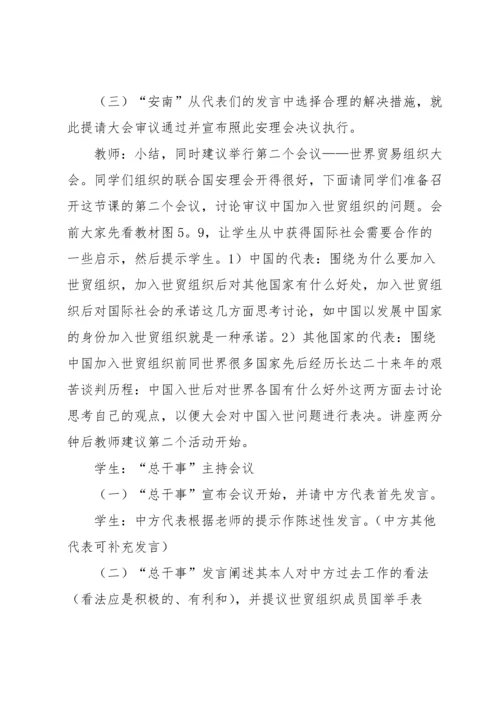 （三）“安南”从代表们的发言中选择合理的解决措施，就此提请大会审议通过并宣布照此安理会决议执行。

教师：小结，同时建议举行第二个会议——世界贸易组织大会。同学们组织的联合国安理会开得很好，下面请同学们准备召开这节课的第二个会议，讨论审议中国加入世贸组织的问题。会前大家先看教材图5。9，让学生从中获得国际社会需要合作的一些启示，然后提示学生。1）中国的代表：围绕为什么要加入世贸组织，加入世贸组织后对其他国家有什么好处，加入世贸组织后对国际社会的承诺这几方面思考讨论，如中国以发展中国家的身份加入世贸组织就是一种承诺。2）其他国家的代表：围绕中国加入世贸组织前同世界很多国家先后经历长达二十来年的艰苦谈判历程：中国入世后对世界各国有什么好外这两方面去讨论思考自己的观点，以便大会对中国入世问题进行表决。讲座两分钟后教师建议第二个活动开始。

学生：“总干事”主持会议

（一）“总干事”宣布会议开始，并请中方代表首先发言。

学生：中方代表根据老师的提示作陈述性发言。（中方其他代表可补充发言）

（二）“总干事”发言阐述其本人对中方过去工作的看法（看法应是积极的、有利和），并提议世贸组织成员国举手表